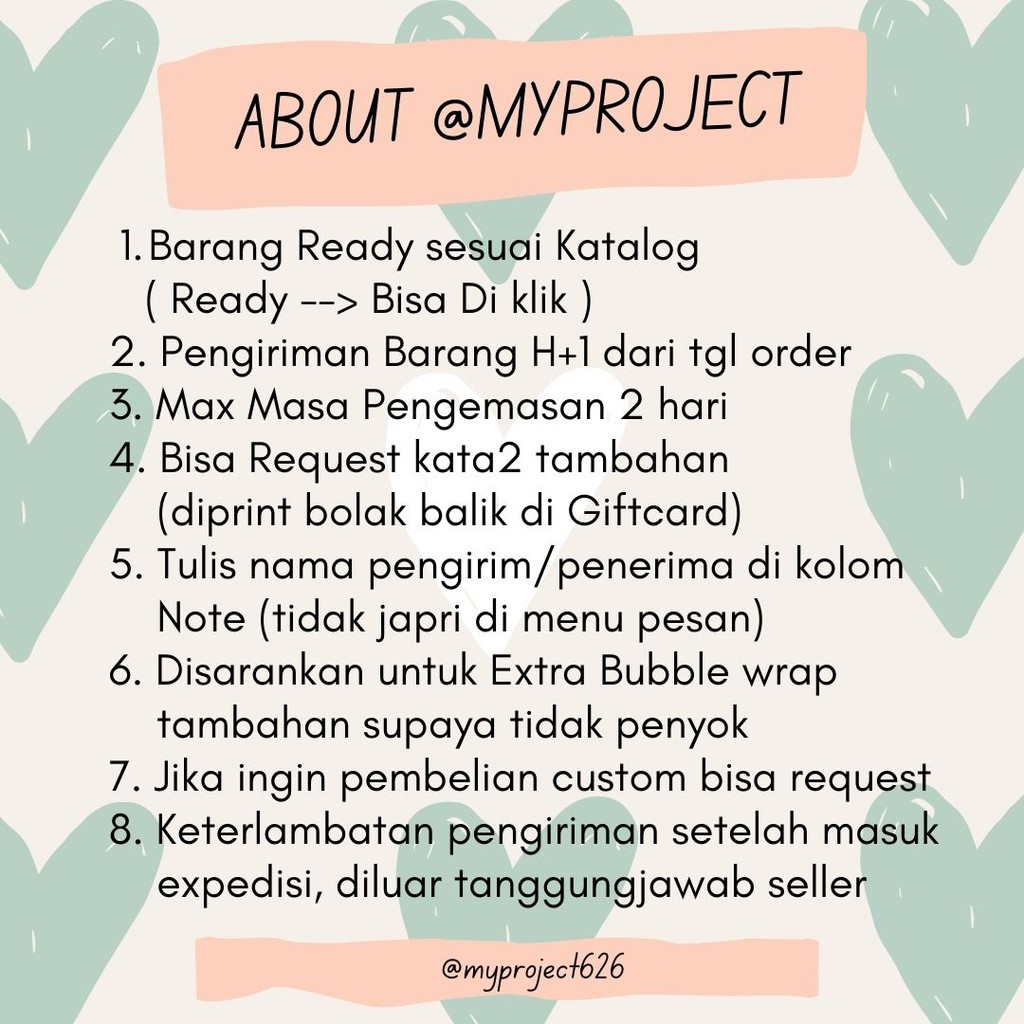 ABOUT @MYPROJECT

1. Barang Ready sesuai Katalog
( Ready --> Bisa Di klik )
2. Pengiriman Barang H+1 dari tgl order
3. Max Masa Pengemasan 2 hari
4. Bisa Request kata2 tambahan
(diprint bolak balik di Giftcard)
5. Tulis nama pengirim/penerima di kolom Note (tidak japri di menu pesan)
6. Disarankan untuk Extra Bubble wrap tambahan supaya tidak penyok
7. Jika ingin pembelian custom bisa request
8. Keterlambatan pengiriman setelah masuk expedisi, diluar tanggungjawab seller

@myproject626